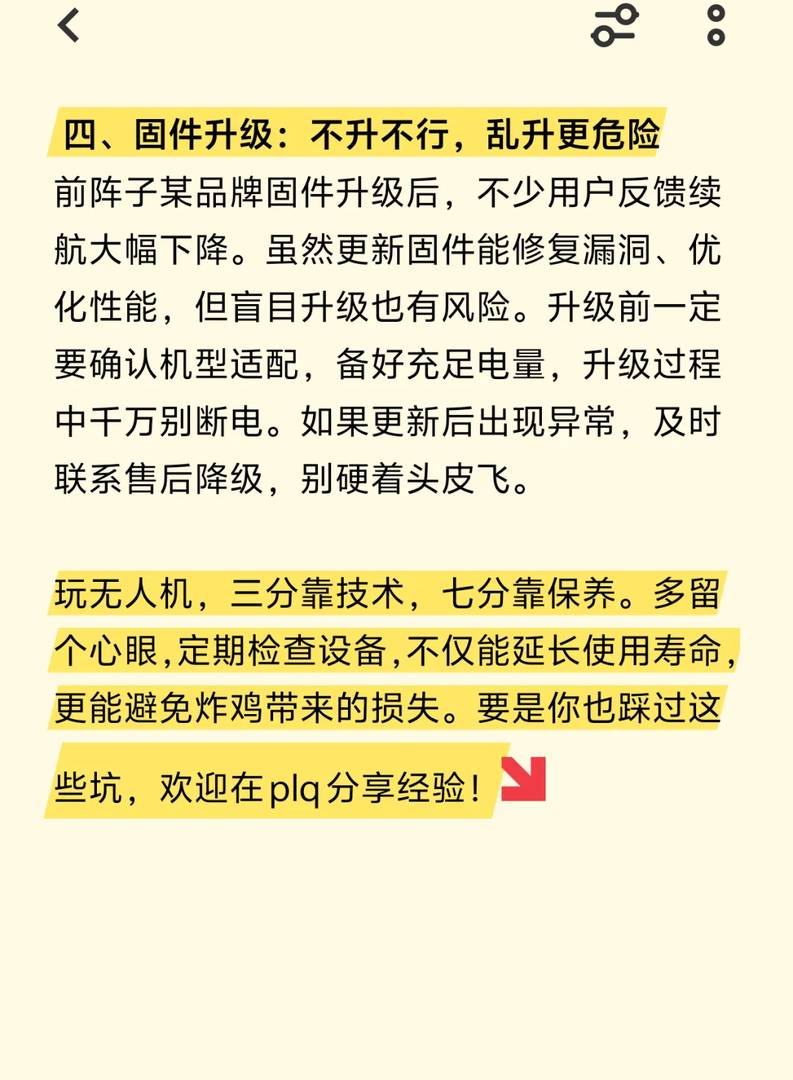 四、固件升级：不升不行，乱升更危险
前阵子某品牌固件升级后，不少用户反馈续航大幅下降。虽然更新固件能修复漏洞、优化性能，但盲目升级也有风险。升级前一定要确认机型适配，备好充足电量，升级过程中千万别断电。如果更新后出现异常，及时联系售后降级，别硬着头皮飞。

玩无人机，三分靠技术，七分靠保养。多留个心眼,定期检查设备,不仅能延长使用寿命,更能避免炸鸡带来的损失。要是你也踩过这些坑，欢迎在plq分享经验！